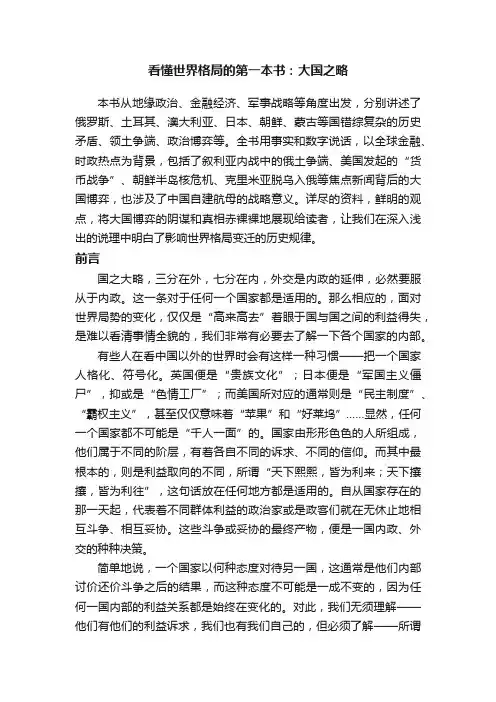 看懂世界格局的第一本书：大国之略

本书从地缘政治、金融经济、军事战略等角度出发，分别讲述了俄罗斯、土耳其、澳大利亚、日本、朝鲜、蒙古等国错综复杂的历史矛盾、领土争端、政治博弈等。全书用事实和数字说话，以全球金融、时政热点为背景，包括了叙利亚内战中的俄土争端、美国发起的“货币战争”、朝鲜半岛核危机、克里米亚脱乌入俄等焦点新闻背后的大国博弈，也涉及了中国自建航母的战略意义。详尽的资料，鲜明的观点，将大国博弈的阴谋和真相赤裸裸地展现给读者，让我们在深入浅出的说理中明白了影响世界格局变迁的历史规律。

前言

国之大略，三分在外，七分在内，外交是内政的延伸，必然要服从于内政。这一条对于任何一个国家都是适用的。那么相应的，面对世界局势的变化，仅仅是“高来高去”着眼于国与国之间的利益得失，是难以看清事情全貌的，我们非常有必要去了解一下各个国家的内部。

有些人在看中国以外的世界时会有这样一种习惯——把一个国家人格化、符号化。英国便是“贵族文化”；日本便是“军国主义僵尸”，抑或是“色情工厂”；而美国所对应的通常则是“民主制度”、“霸权主义”，甚至仅仅意味着“苹果”和“好莱坞”……显然，任何一个国家都不可能是“千人一面”的。国家由形形色色的人所组成，他们属于不同的阶层，有着各自不同的诉求、不同的信仰。而其中最根本的，则是利益取向的不同，所谓“天下熙熙，皆为利来；天下攘攘，皆为利往”，这句话放在任何地方都是适用的。自从国家存在的那一天起，代表着不同群体利益的政治家或是政客们就在无休止地相互斗争、相互妥协。这些斗争或妥协的最终产物，便是一国内政、外交的种种决策。

简单地说，一个国家以何种态度对待另一国，这通常是他们内部讨价还价斗争之后的结果，而这种态度不可能是一成不变的，因为任何一国内部的利益关系都是始终在变化的。对此，我们无须理解——他们有他们的利益诉求，我们也有我们自己的，但必须了解——所谓